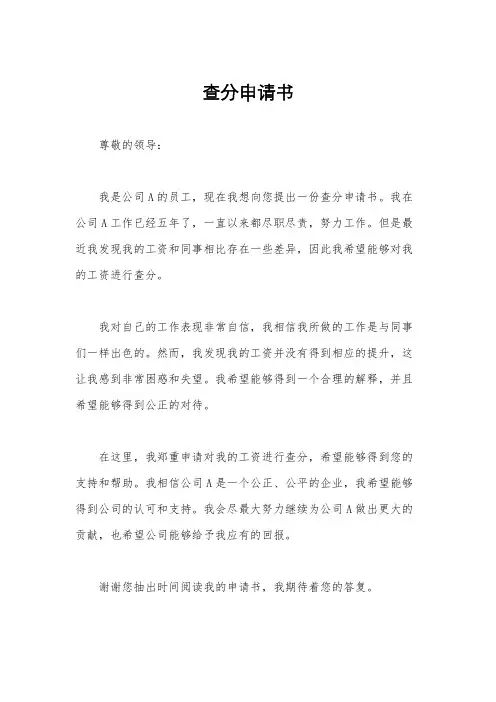 查分申请书

尊敬的领导：

我是公司A的员工，现在我想向您提出一份查分申请书。我在公司A工作已经五年了，一直以来都尽职尽责，努力工作。但是最近我发现我的工资和同事相比存在一些差异，因此我希望能够对我的工资进行查分。

我对自己的工作表现非常自信，我相信我所做的工作是与同事们一样出色的。然而，我发现我的工资并没有得到相应的提升，这让我感到非常困惑和失望。我希望能够得到一个合理的解释，并且希望能够得到公正的对待。

在这里，我郑重申请对我的工资进行查分，希望能够得到您的支持和帮助。我相信公司A是一个公正、公平的企业，我希望能够得到公司的认可和支持。我会尽最大努力继续为公司A做出更大的贡献，也希望公司能够给予我应有的回报。

谢谢您抽出时间阅读我的申请书，我期待着您的答复。